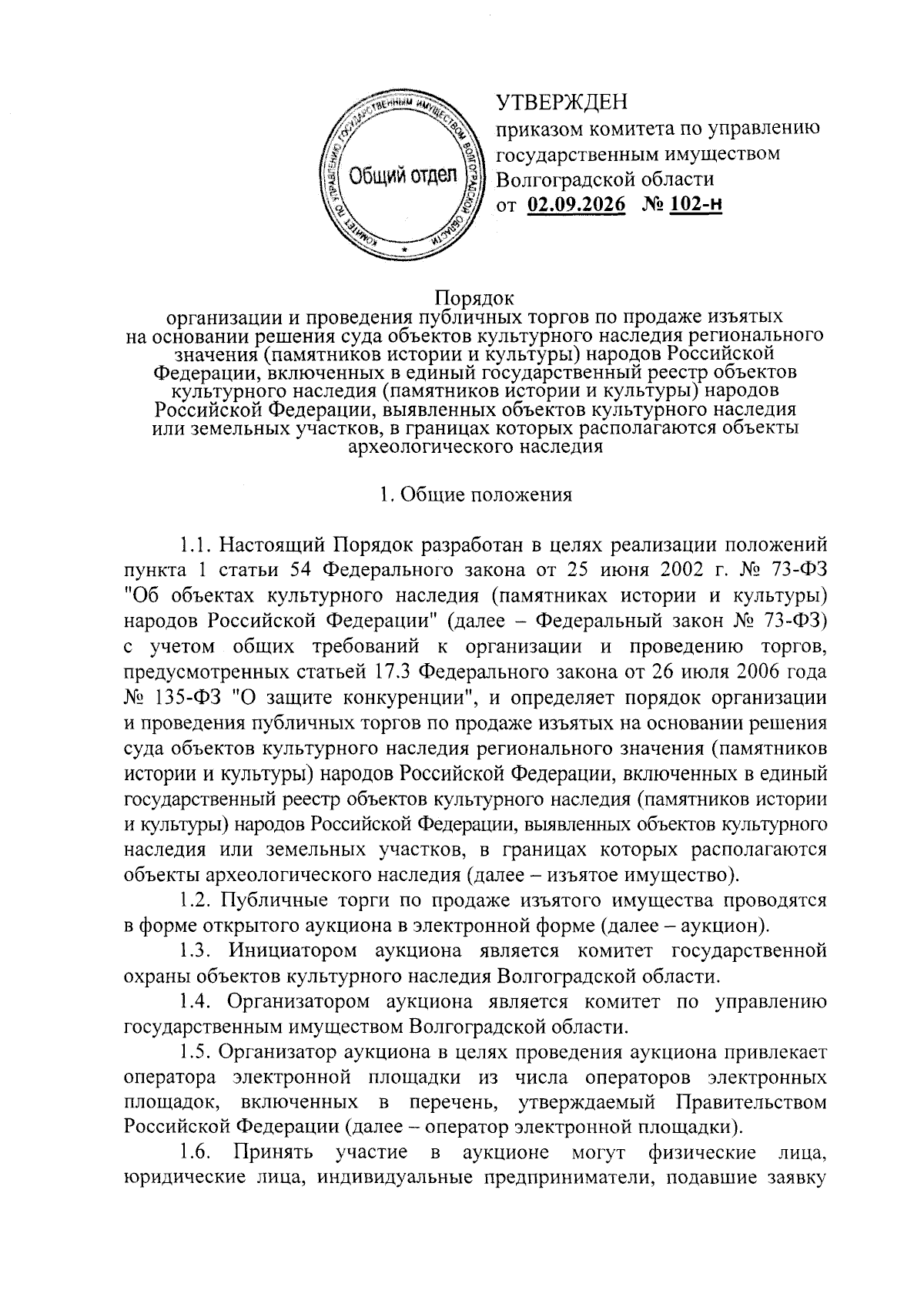 КОМИТЕТ ПО УПРАВЛЕНИЮ ГОСУДАРСТВЕННЫМ ИМУЩЕСТВОМ ВОЛГОГРАДСКОЙ ОБЛАСТИ
Общий отдел

УТВЕРЖДЕН
приказом комитета по управлению государственным имуществом Волгоградской области
от 02.09.2026 № 102-н

Порядок
организации и проведения публичных торгов по продаже изъятых на основании решения суда объектов культурного наследия регионального значения (памятников истории и культуры) народов Российской Федерации, включенных в единый государственный реестр объектов культурного наследия (памятников истории и культуры) народов Российской Федерации, выявленных объектов культурного наследия или земельных участков, в границах которых располагаются объекты археологического наследия

1. Общие положения

1.1. Настоящий Порядок разработан в целях реализации положений пункта 1 статьи 54 Федерального закона от 25 июня 2002 г. № 73-ФЗ "Об объектах культурного наследия (памятниках истории и культуры) народов Российской Федерации" (далее – Федеральный закон № 73-ФЗ) с учетом общих требований к организации и проведению торгов, предусмотренных статьей 17.3 Федерального закона от 26 июля 2006 года № 135-ФЗ "О защите конкуренции", и определяет порядок организации и проведения публичных торгов по продаже изъятых на основании решения суда объектов культурного наследия регионального значения (памятников истории и культуры) народов Российской Федерации, включенных в единый государственный реестр объектов культурного наследия (памятников истории и культуры) народов Российской Федерации, выявленных объектов культурного наследия или земельных участков, в границах которых располагаются объекты археологического наследия (далее – изъятое имущество).

1.2. Публичные торги по продаже изъятого имущества проводятся в форме открытого аукциона в электронной форме (далее – аукцион).

1.3. Инициатором аукциона является комитет государственной охраны объектов культурного наследия Волгоградской области.

1.4. Организатором аукциона является комитет по управлению государственным имуществом Волгоградской области.

1.5. Организатор аукциона в целях проведения аукциона привлекает оператора электронной площадки из числа операторов электронных площадок, включенных в перечень, утверждаемый Правительством Российской Федерации (далее – оператор электронной площадки).

1.6. Принять участие в аукционе могут физические лица, юридические лица, индивидуальные предприниматели, подавшие заявку